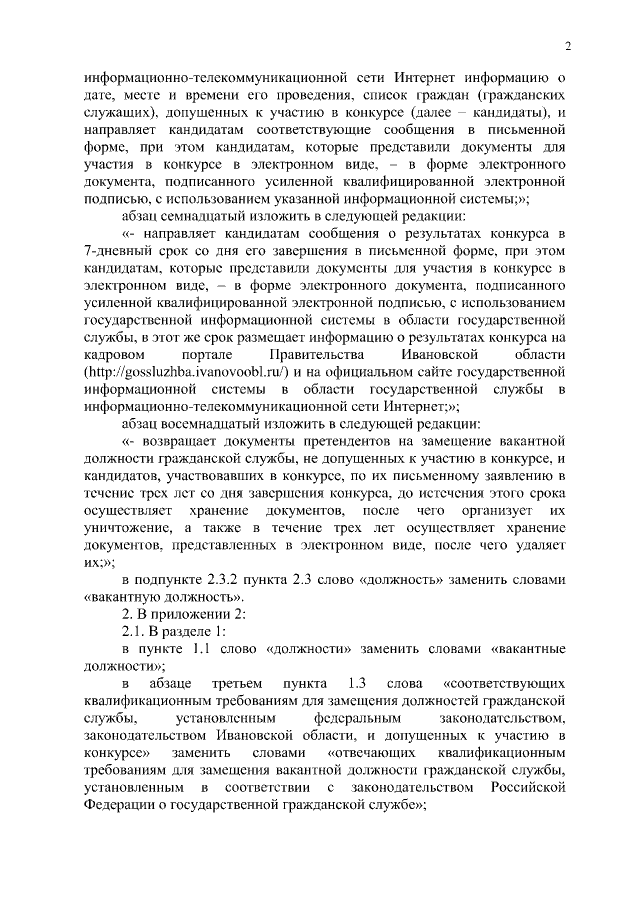 2

информационно-телекоммуникационной сети Интернет информацию о дате, месте и времени его проведения, список граждан (гражданских служащих), допущенных к участию в конкурсе (далее – кандидаты), и направляет кандидатам соответствующие сообщения в письменной форме, при этом кандидатам, которые представили документы для участия в конкурсе в электронном виде, – в форме электронного документа, подписанного усиленной квалифицированной электронной подписью, с использованием указанной информационной системы;»;

абзац семнадцатый изложить в следующей редакции:

«- направляет кандидатам сообщения о результатах конкурса в 7-дневный срок со дня его завершения в письменной форме, при этом кандидатам, которые представили документы для участия в конкурсе в электронном виде, – в форме электронного документа, подписанного усиленной квалифицированной электронной подписью, с использованием государственной информационной системы в области государственной службы, в этот же срок размещает информацию о результатах конкурса на кадровом портале Правительства Ивановской области (http://gossluzhba.ivanovoobl.ru/) и на официальном сайте государственной информационной системы в области государственной службы в информационно-телекоммуникационной сети Интернет;»;

абзац восемнадцатый изложить в следующей редакции:

«- возвращает документы претендентов на замещение вакантной должности гражданской службы, не допущенных к участию в конкурсе, и кандидатов, участвовавших в конкурсе, по их письменному заявлению в течение трех лет со дня завершения конкурса, до истечения этого срока осуществляет хранение документов, после чего организует их уничтожение, а также в течение трех лет осуществляет хранение документов, представленных в электронном виде, после чего удаляет их;»;

в подпункте 2.3.2 пункта 2.3 слово «должность» заменить словами «вакантную должность».

2. В приложении 2:

2.1. В разделе 1:

в пункте 1.1 слово «должности» заменить словами «вакантные должности»;

в абзаце третьем пункта 1.3 слова «соответствующих квалификационным требованиям для замещения должностей гражданской службы, установленным федеральным законодательством, законодательством Ивановской области, и допущенных к участию в конкурсе» заменить словами «отвечающих квалификационным требованиям для замещения вакантной должности гражданской службы, установленным в соответствии с законодательством Российской Федерации о государственной гражданской службе»;